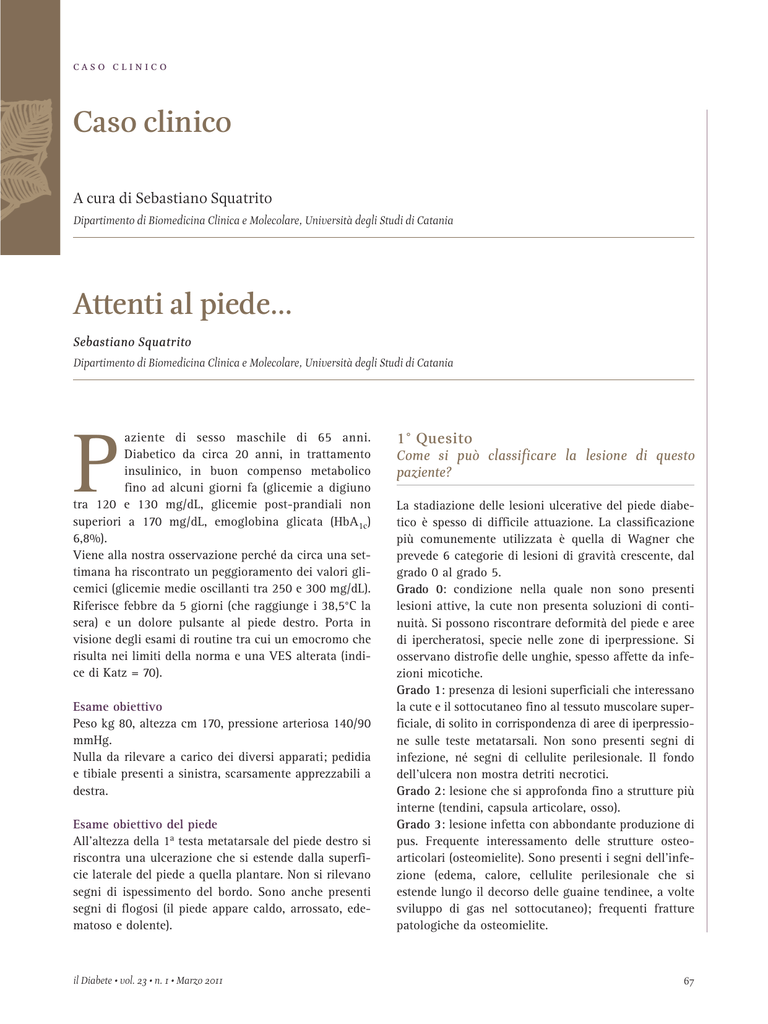 CASO CLINICO

Caso clinico

A cura di Sebastiano Squatrito

Dipartimento di Biomedicina Clinica e Molecolare, Università degli Studi di Catania

Attenti al piede...

Sebastiano Squatrito

Dipartimento di Biomedicina Clinica e Molecolare, Università degli Studi di Catania

Paziente di sesso maschile di 65 anni. Diabetico da circa 20 anni, in trattamento insulinico, in buon compenso metabolico fino ad alcuni giorni fa (glicemie a digiuno tra 120 e 130 mg/dL, glicemie post-prandiali non superiori a 170 mg/dL, emoglobina glicata ($HbA_{1c}$) 6,8%).
Viene alla nostra osservazione perché da circa una settimana ha riscontrato un peggioramento dei valori glicemici (glicemie medie oscillanti tra 250 e 300 mg/dL). Riferisce febbre da 5 giorni (che raggiunge i 38,5°C la sera) e un dolore pulsante al piede destro. Porta in visione degli esami di routine tra cui un emocromo che risulta nei limiti della norma e una VES alterata (indice di Katz = 70).

Esame obiettivo
Peso kg 80, altezza cm 170, pressione arteriosa 140/90 mmHg.
Nulla da rilevare a carico dei diversi apparati; pedidia e tibiale presenti a sinistra, scarsamente apprezzabili a destra.

Esame obiettivo del piede
All'altezza della 1ª testa metatarsale del piede destro si riscontra una ulcerazione che si estende dalla superficie laterale del piede a quella plantare. Non si rilevano segni di ispessimento del bordo. Sono anche presenti segni di flogosi (il piede appare caldo, arrossato, edematoso e dolente).

1° Quesito
Come si può classificare la lesione di questo paziente?

La stadiazione delle lesioni ulcerative del piede diabetico è spesso di difficile attuazione. La classificazione più comunemente utilizzata è quella di Wagner che prevede 6 categorie di lesioni di gravità crescente, dal grado 0 al grado 5.
Grado 0: condizione nella quale non sono presenti lesioni attive, la cute non presenta soluzioni di continuità. Si possono riscontrare deformità del piede e aree di ipercheratosi, specie nelle zone di iperpressione. Si osservano distrofie delle unghie, spesso affette da infezioni micotiche.
Grado 1: presenza di lesioni superficiali che interessano la cute e il sottocutaneo fino al tessuto muscolare superficiale, di solito in corrispondenza di aree di iperpressione sulle teste metatarsali. Non sono presenti segni di infezione, né segni di cellulite perilesionale. Il fondo dell'ulcera non mostra detriti necrotici.
Grado 2: lesione che si approfonda fino a strutture più interne (tendini, capsula articolare, osso).
Grado 3: lesione infetta con abbondante produzione di pus. Frequente interessamento delle strutture osteoarticolari (osteomielite). Sono presenti i segni dell'infezione (edema, calore, cellulite perilesionale che si estende lungo il decorso delle guaine tendinee, a volte sviluppo di gas nel sottocutaneo); frequenti fratture patologiche da osteomielite.

il Diabete • vol. 23 • n. 1 • Marzo 2011

67